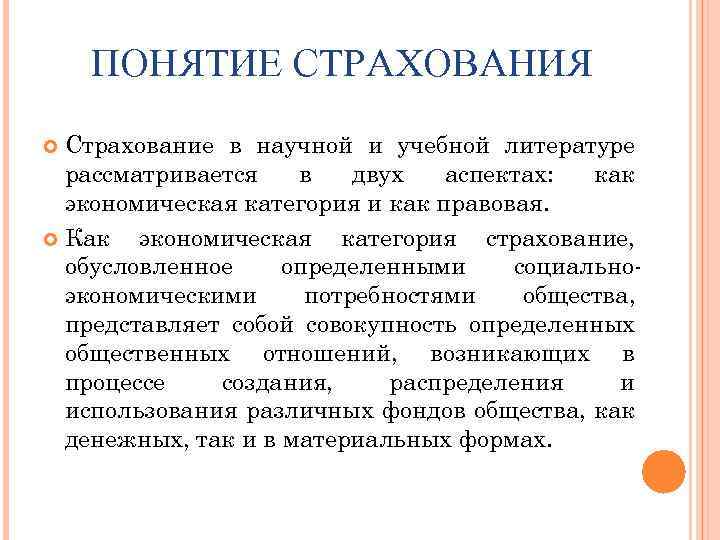 ПОНЯТИЕ СТРАХОВАНИЯ

Страхование в научной и учебной литературе рассматривается в двух аспектах: как экономическая категория и как правовая.

Как экономическая категория страхование, обусловленное определенными социально-экономическими потребностями общества, представляет собой совокупность определенных общественных отношений, возникающих в процессе создания, распределения и использования различных фондов общества, как денежных, так и в материальных формах.